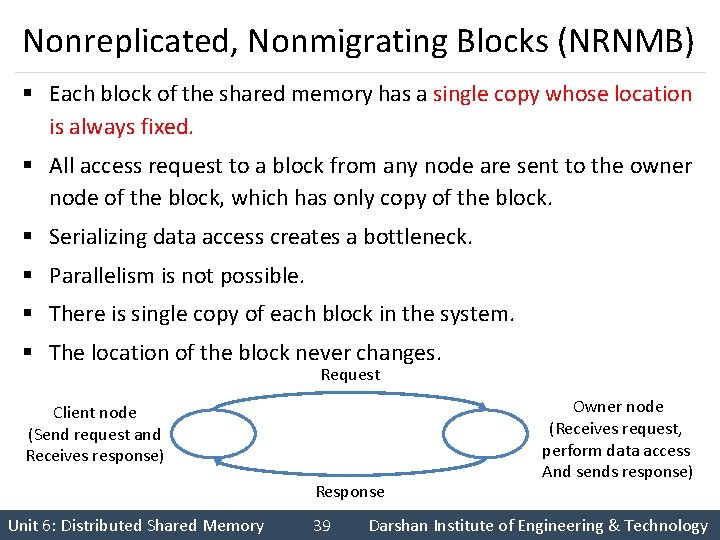 Nonreplicated, Nonmigrating Blocks (NRNMB)

▪ Each block of the shared memory has a single copy whose location is always fixed.

▪ All access request to a block from any node are sent to the owner node of the block, which has only copy of the block.

▪ Serializing data access creates a bottleneck.

▪ Parallelism is not possible.

▪ There is single copy of each block in the system.

▪ The location of the block never changes.

Request

Client node
(Send request and
Receives response)

Owner node
(Receives request,
perform data access
And sends response)

Response

Unit 6: Distributed Shared Memory 39 Darshan Institute of Engineering & Technology